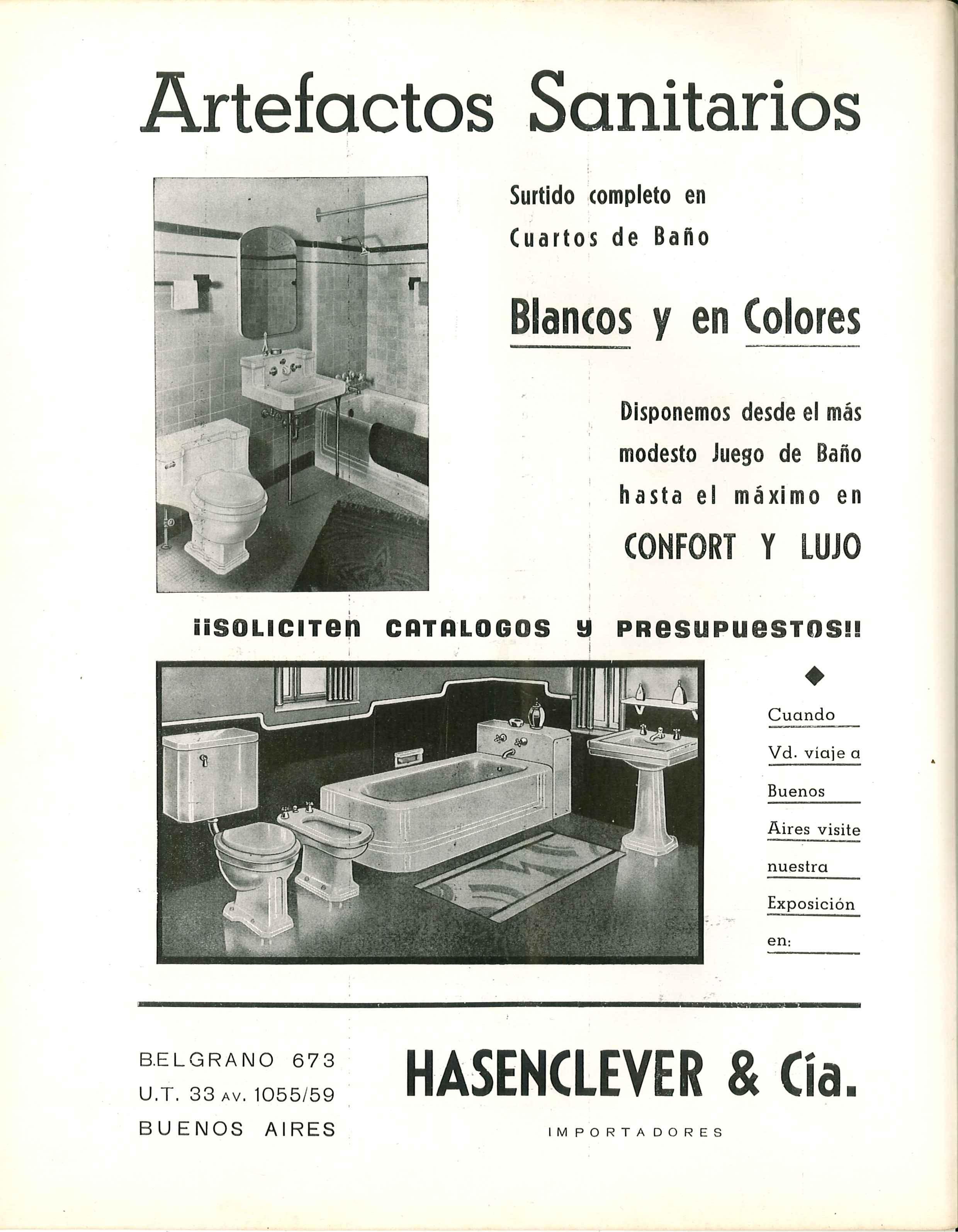 Artefactos Sanitarios

Surtido completo en Cuartos de Baño

Blancos y en Colores

Disponemos desde el más modesto Juego de Baño hasta el máximo en CONFORT Y LUJO

¡¡SOLICITEN CATALOGOS Y PRESUPUESTOS!!

Cuando Vd. viaje a Buenos Aires visite nuestra Exposición en:

BELGRANO 673
U.T. 33 AV. 1055/59
BUENOS AIRES

HASENCLEVER & Cía.

IMPORTADORES